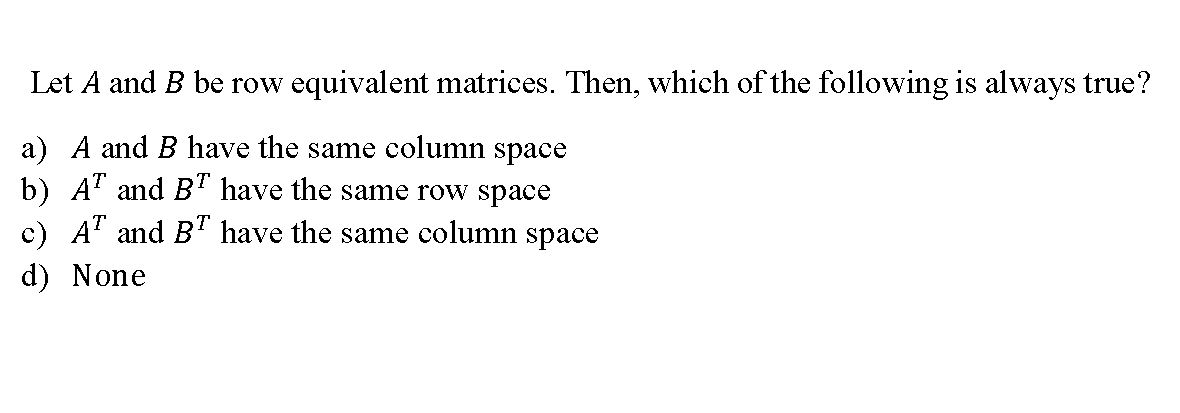 Let $A$ and $B$ be row equivalent matrices. Then, which of the following is always true?

a) $A$ and $B$ have the same column space
b) $A^T$ and $B^T$ have the same row space
c) $A^T$ and $B^T$ have the same column space
d) None